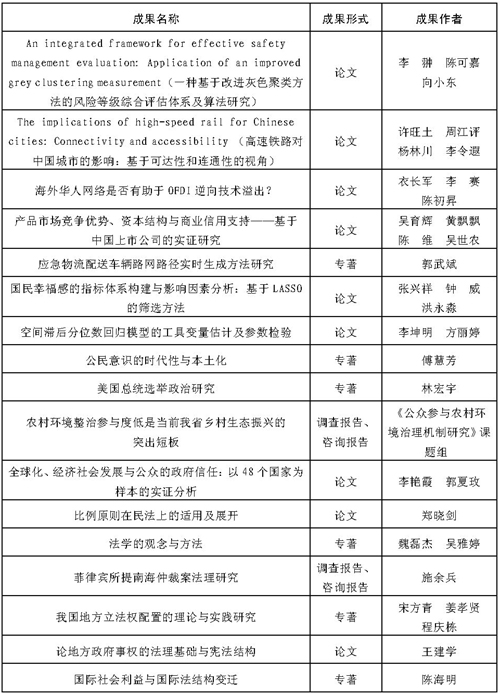 | 成果名称 | 成果形式 | 成果作者 |
|---|---|---|
| An integrated framework for effective safety management evaluation: Application of an improved grey clustering measurement（一种基于改进灰色聚类方法的风险等级综合评估体系及算法研究） | 论文 | 李 翀 陈可嘉 向小东 |
| The implications of high-speed rail for Chinese cities: Connectivity and accessibility （高速铁路对中国城市的影响：基于可达性和连通性的视角） | 论文 | 许旺土 周江评 杨林川 李令遐 |
| 海外华人网络是否有助于 OFDI 逆向技术溢出？ | 论文 | 衣长军 李 赛 陈初昇 |
| 产品市场竞争优势、资本结构与商业信用支持——基于中国上市公司的实证研究 | 论文 | 吴育辉 黄飘飘 陈 维 吴世农 |
| 应急物流配送车辆路网路径实时生成方法研究 | 专著 | 郭武斌 |
| 国民幸福感的指标体系构建与影响因素分析：基于 LASSO 的筛选方法 | 论文 | 张兴祥 钟 威 洪永淼 |
| 空间滞后分位数回归模型的工具变量估计及参数检验 | 论文 | 李坤明 方丽婷 |
| 公民意识的时代性与本土化 | 专著 | 傅慧芳 |
| 美国总统选举政治研究 | 专著 | 林宏宇 |
| 农村环境整治参与度低是当前我省乡村生态振兴的突出短板 | 调查报告、咨询报告 | 《公众参与农村环境治理机制研究》课题组 |
| 全球化、经济社会发展与公众的政府信任：以 48 个国家为样本的实证分析 | 论文 | 李艳霞 郭夏玫 |
| 比例原则在民法上的适用及展开 | 论文 | 郑晓剑 |
| 法学的观念与方法 | 专著 | 魏磊杰 吴雅婷 |
| 菲律宾所提南海仲裁案法理研究 | 调查报告、咨询报告 | 施余兵 |
| 我国地方立法权配置的理论与实践研究 | 专著 | 宋方青 姜孝贤 程庆栋 |
| 论地方政府事权的法理基础与宪法结构 | 论文 | 王建学 |
| 国际社会利益与国际法结构变迁 | 专著 | 陈海明 |